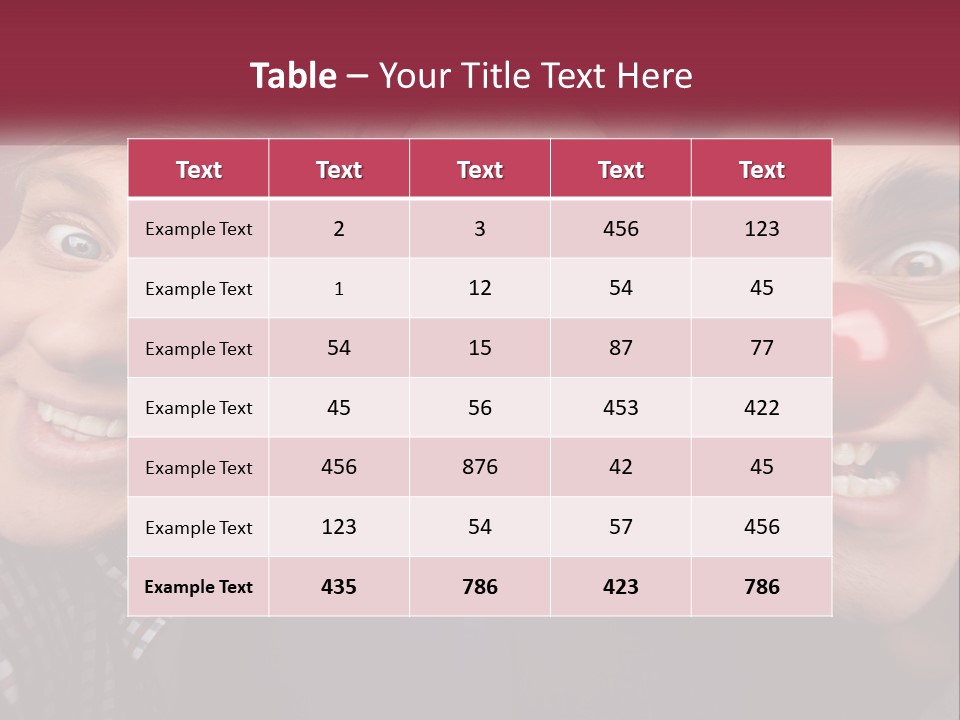 Table – Your Title Text Here

| Text | Text | Text | Text | Text |
|---|---|---|---|---|
| Example Text | 2 | 3 | 456 | 123 |
| Example Text | 1 | 12 | 54 | 45 |
| Example Text | 54 | 15 | 87 | 77 |
| Example Text | 45 | 56 | 453 | 422 |
| Example Text | 456 | 876 | 42 | 45 |
| Example Text | 123 | 54 | 57 | 456 |
| Example Text | 435 | 786 | 423 | 786 |